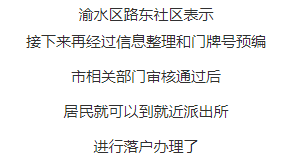 渝水区路东社区表示

接下来再经过信息整理和门牌号预编

市相关部门审核通过后

居民就可以到就近派出所

进行落户办理了